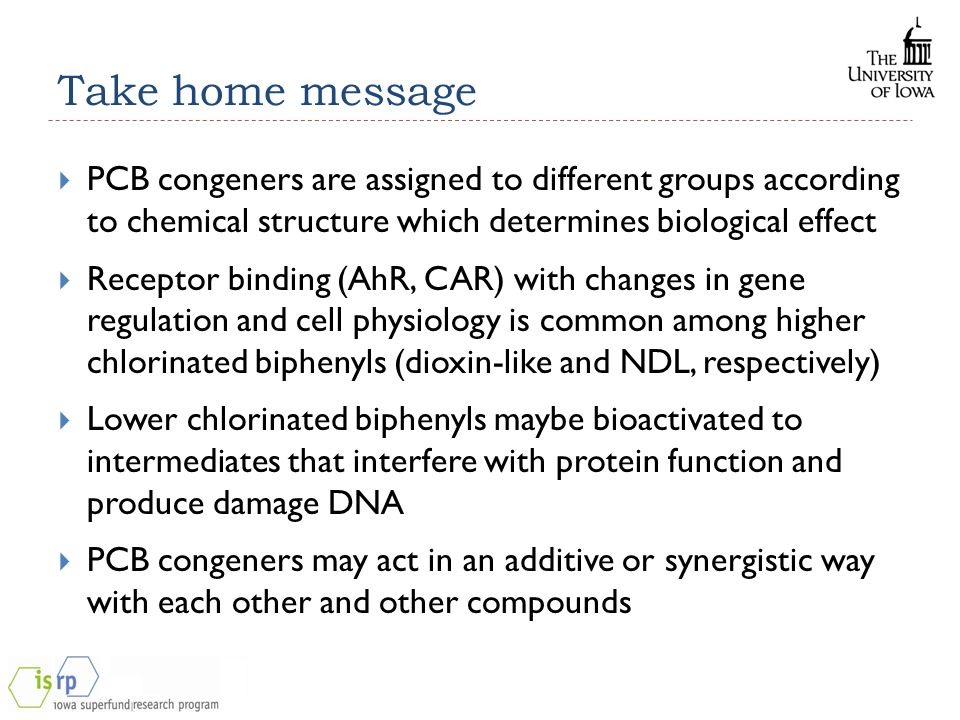 Take home message

THE UNIVERSITY OF IOWA

PCB congeners are assigned to different groups according to chemical structure which determines biological effect

Receptor binding (AhR, CAR) with changes in gene regulation and cell physiology is common among higher chlorinated biphenyls (dioxin-like and NDL, respectively)

Lower chlorinated biphenyls maybe bioactivated to intermediates that interfere with protein function and produce damage DNA

PCB congeners may act in an additive or synergistic way with each other and other compounds

isrp
iowa superfund research program